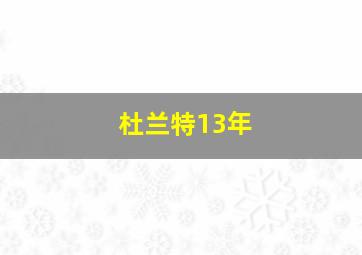 杜兰特13年